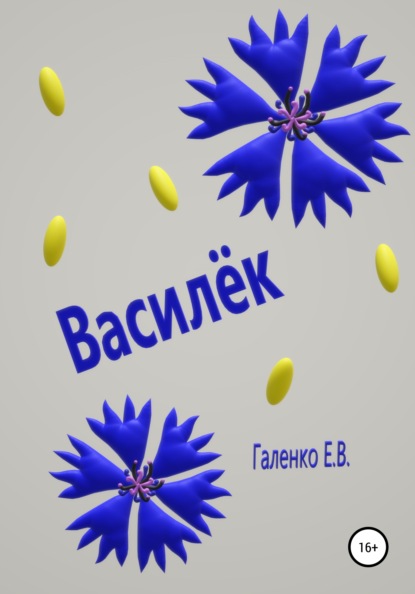 Василёк

Галенко Е.В.

16+